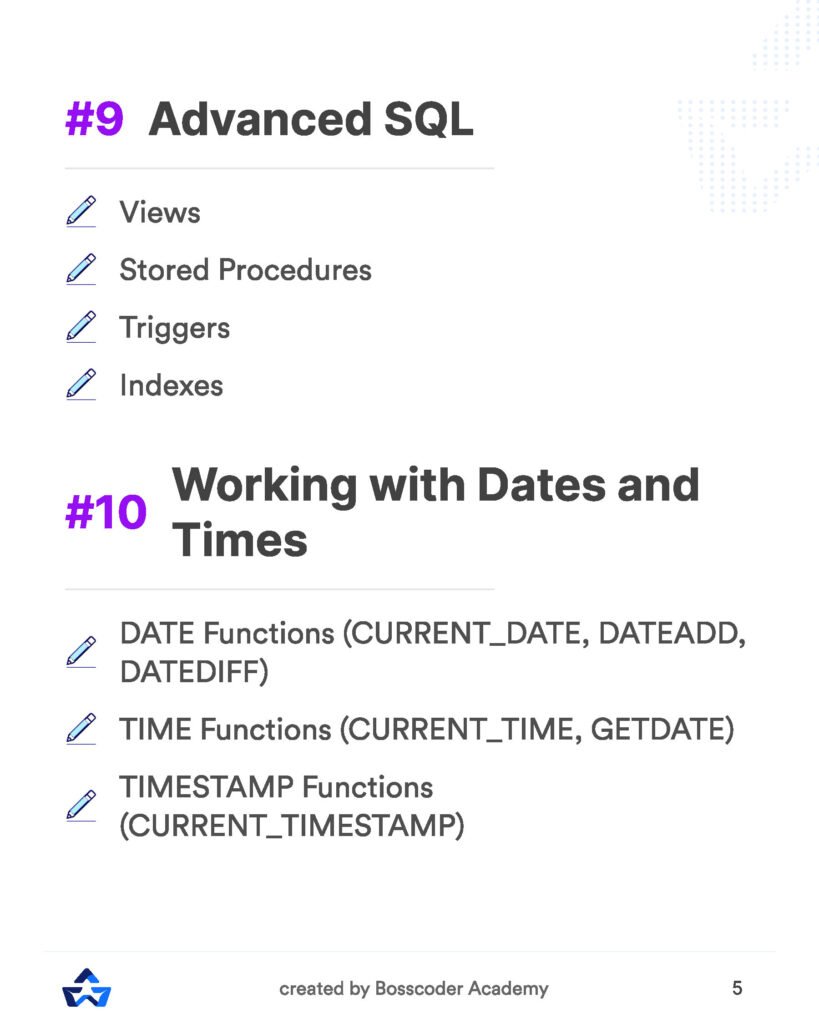 #9 Advanced SQL

Views

Stored Procedures

Triggers

Indexes

#10 Working with Dates and Times

DATE Functions (CURRENT_DATE, DATEADD, DATEDIFF)

TIME Functions (CURRENT_TIME, GETDATE)

TIMESTAMP Functions (CURRENT_TIMESTAMP)

created by Bosscoder Academy

5